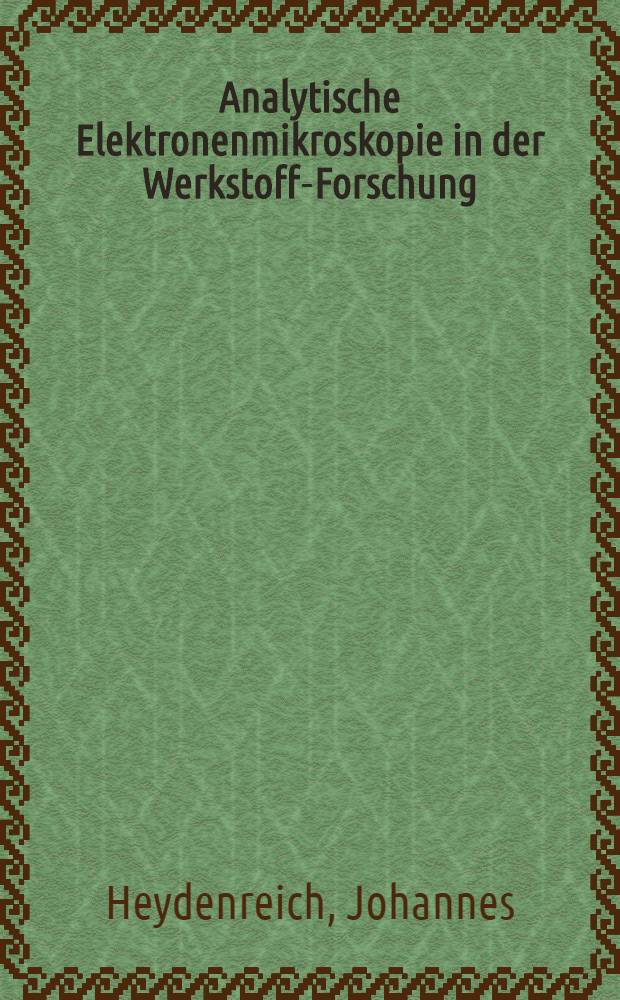 Analytische Elektronenmikroskopie in der Werkstoff-Forschung

Heydenreich, Johannes